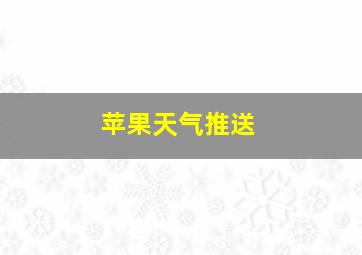 苹果天气推送